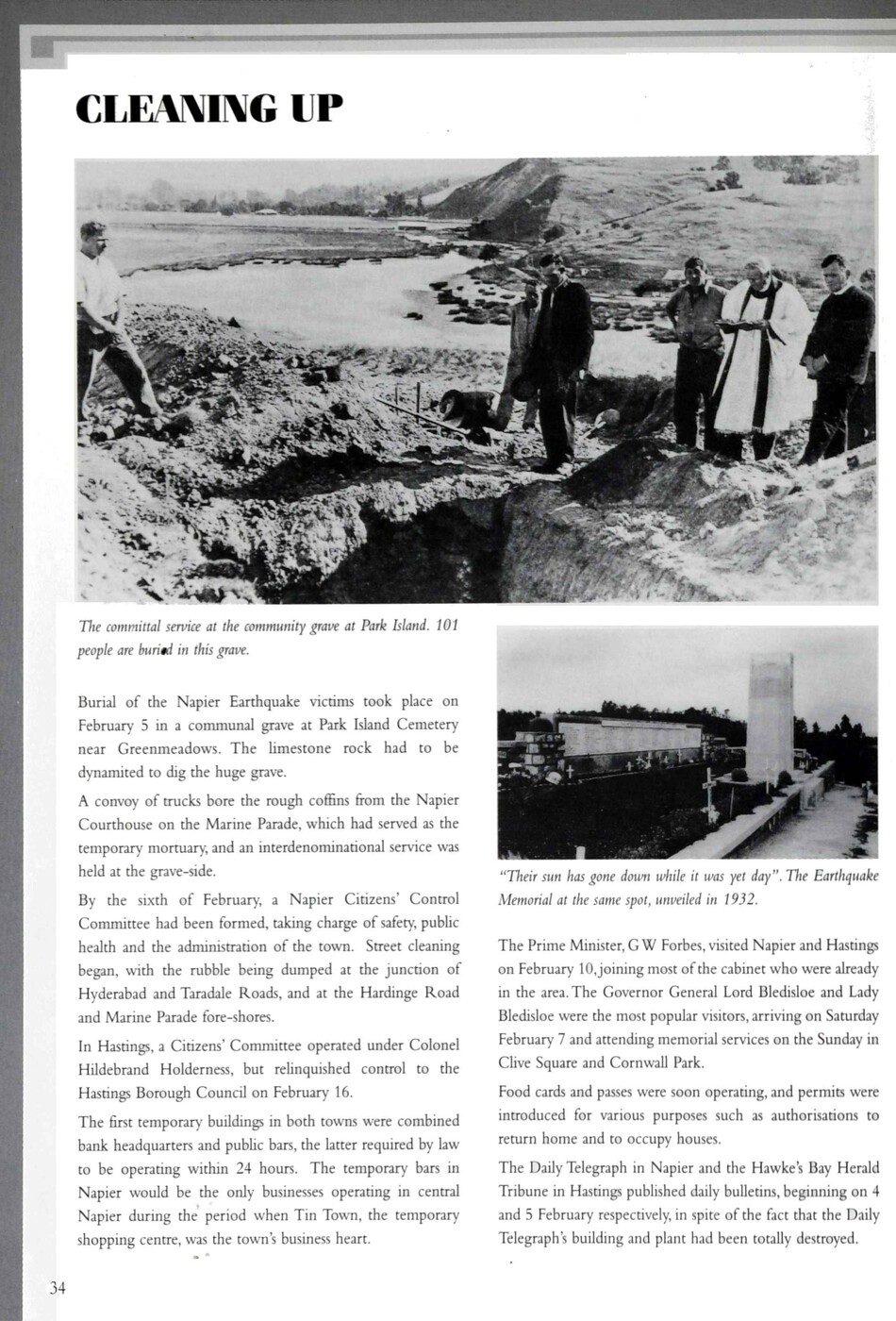 CLEANING UP

The committal service at the community grave at Park Island. 101 people are buried in this grave.

Burial of the Napier Earthquake victims took place on February 5 in a communal grave at Park Island Cemetery near Greenmeadows. The limestone rock had to be dynamited to dig the huge grave.

A convoy of trucks bore the rough coffins from the Napier Courthouse on the Marine Parade, which had served as the temporary mortuary, and an interdenominational service was held at the grave-side.

By the sixth of February, a Napier Citizens' Control Committee had been formed, taking charge of safety, public health and the administration of the town. Street cleaning began, with the rubble being dumped at the junction of Hyderabad and Taradale Roads, and at the Hardinge Road and Marine Parade fore-shores.

In Hastings, a Citizens' Committee operated under Colonel Hildebrand Holderness, but relinquished control to the Hastings Borough Council on February 16.

The first temporary buildings in both towns were combined bank headquarters and public bars, the latter required by law to be operating within 24 hours. The temporary bars in Napier would be the only businesses operating in central Napier during the period when Tin Town, the temporary shopping centre, was the town's business heart.

"Their sun has gone down while it was yet day". The Earthquake Memorial at the same spot, unveiled in 1932.

The Prime Minister, G W Forbes, visited Napier and Hastings on February 10, joining most of the cabinet who were already in the area. The Governor General Lord Bledisloe and Lady Bledisloe were the most popular visitors, arriving on Saturday February 7 and attending memorial services on the Sunday in Clive Square and Cornwall Park.

Food cards and passes were soon operating, and permits were introduced for various purposes such as authorisations to return home and to occupy houses.

The Daily Telegraph in Napier and the Hawke's Bay Herald Tribune in Hastings published daily bulletins, beginning on 4 and 5 February respectively, in spite of the fact that the Daily Telegraph's building and plant had been totally destroyed.

34